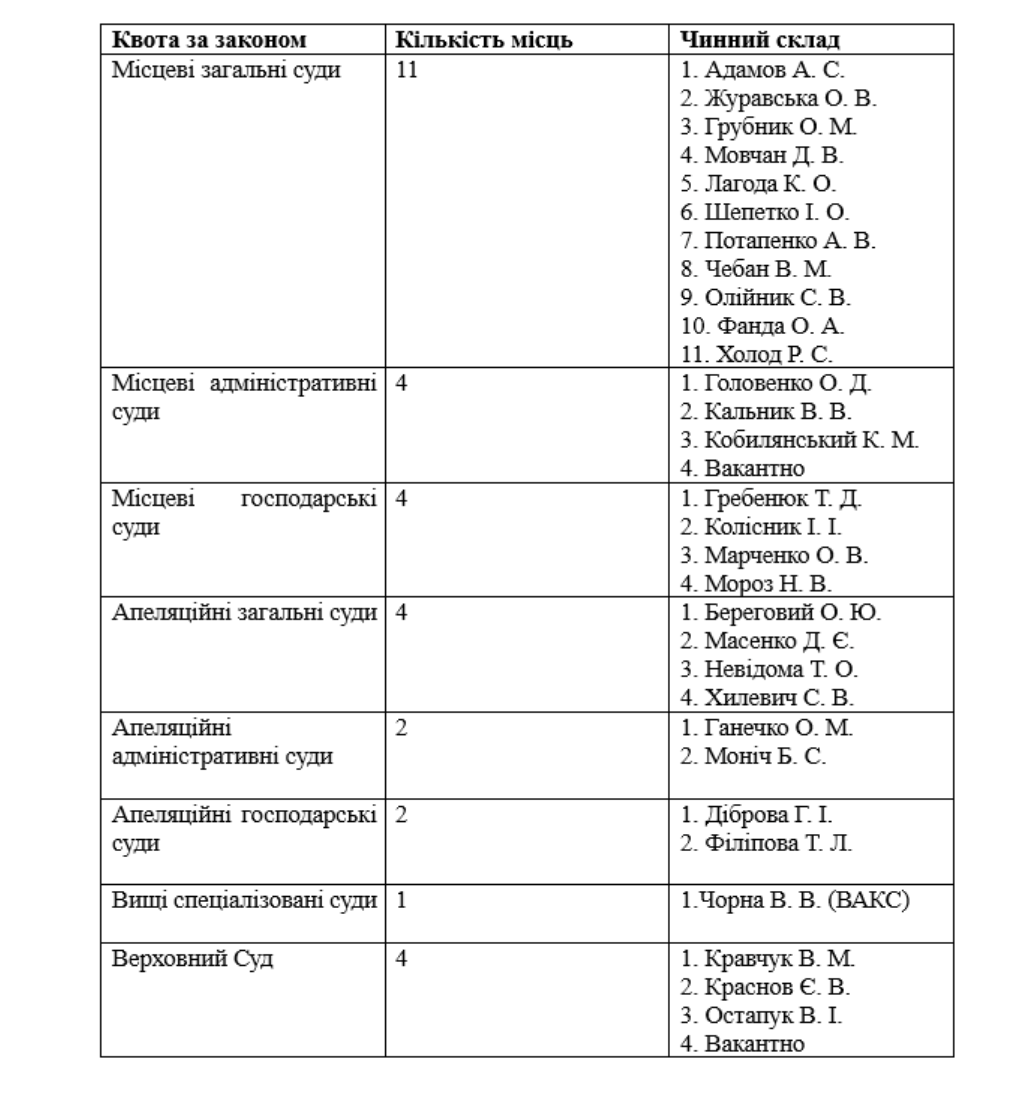 | Квота за законом | Кількість місць | Чинний склад |
|---|---|---|
| Місцеві загальні суди | 11 | 1. Адамов А. С. 2. Журавська О. В. 3. Грубник О. М. 4. Мовчан Д. В. 5. Лагода К. О. 6. Шепетко І. О. 7. Потапенко А. В. 8. Чебан В. М. 9. Олійник С. В. 10. Фанда О. А. 11. Холод Р. С. |
| Місцеві адміністративні суди | 4 | 1. Головенко О. Д. 2. Кальник В. В. 3. Кобилянський К. М. 4. Вакантно |
| Місцеві господарські суди | 4 | 1. Гребенюк Т. Д. 2. Колісник І. І. 3. Марченко О. В. 4. Мороз Н. В. |
| Апеляційні загальні суди | 4 | 1. Береговий О. Ю. 2. Масенко Д. Є. 3. Невідома Т. О. 4. Хилевич С. В. |
| Апеляційні адміністративні суди | 2 | 1. Ганечко О. М. 2. Моніч Б. С. |
| Апеляційні господарські суди | 2 | 1. Діброва Г. І. 2. Філіпова Т. Л. |
| Вищі спеціалізовані суди | 1 | 1.Чорна В. В. (ВАКС) |
| Верховний Суд | 4 | 1. Кравчук В. М. 2. Краснов Є. В. 3. Остапук В. І. 4. Вакантно |